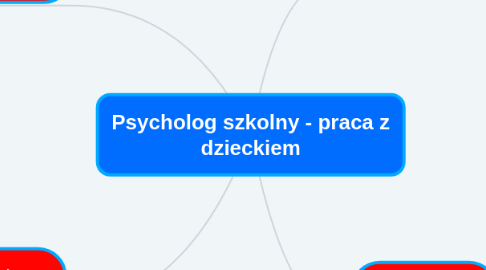 Psycholog szkolny - praca z dzieckiem